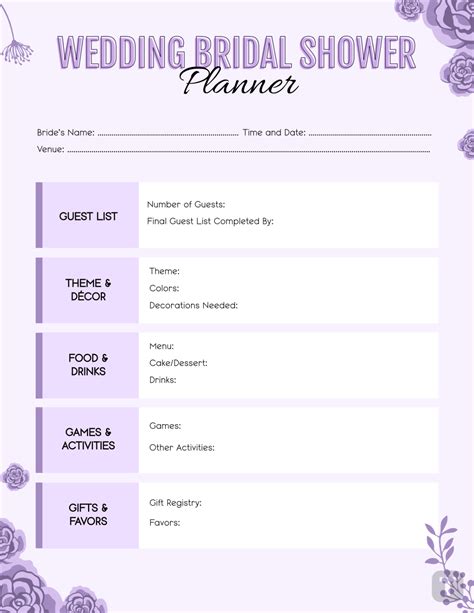 WEDDING BRIDAL SHOWER
Planner

Bride's Name: ____ Time and Date: ____
Venue: ____

GUEST LIST
Number of Guests:
Final Guest List Completed By:

THEME & DÉCOR
Theme:
Colors:
Decorations Needed:

FOOD & DRINKS
Menu:
Cake/Dessert:
Drinks:

GAMES & ACTIVITIES
Games:
Other Activities:

GIFTS & FAVORS
Gift Registry:
Favors: